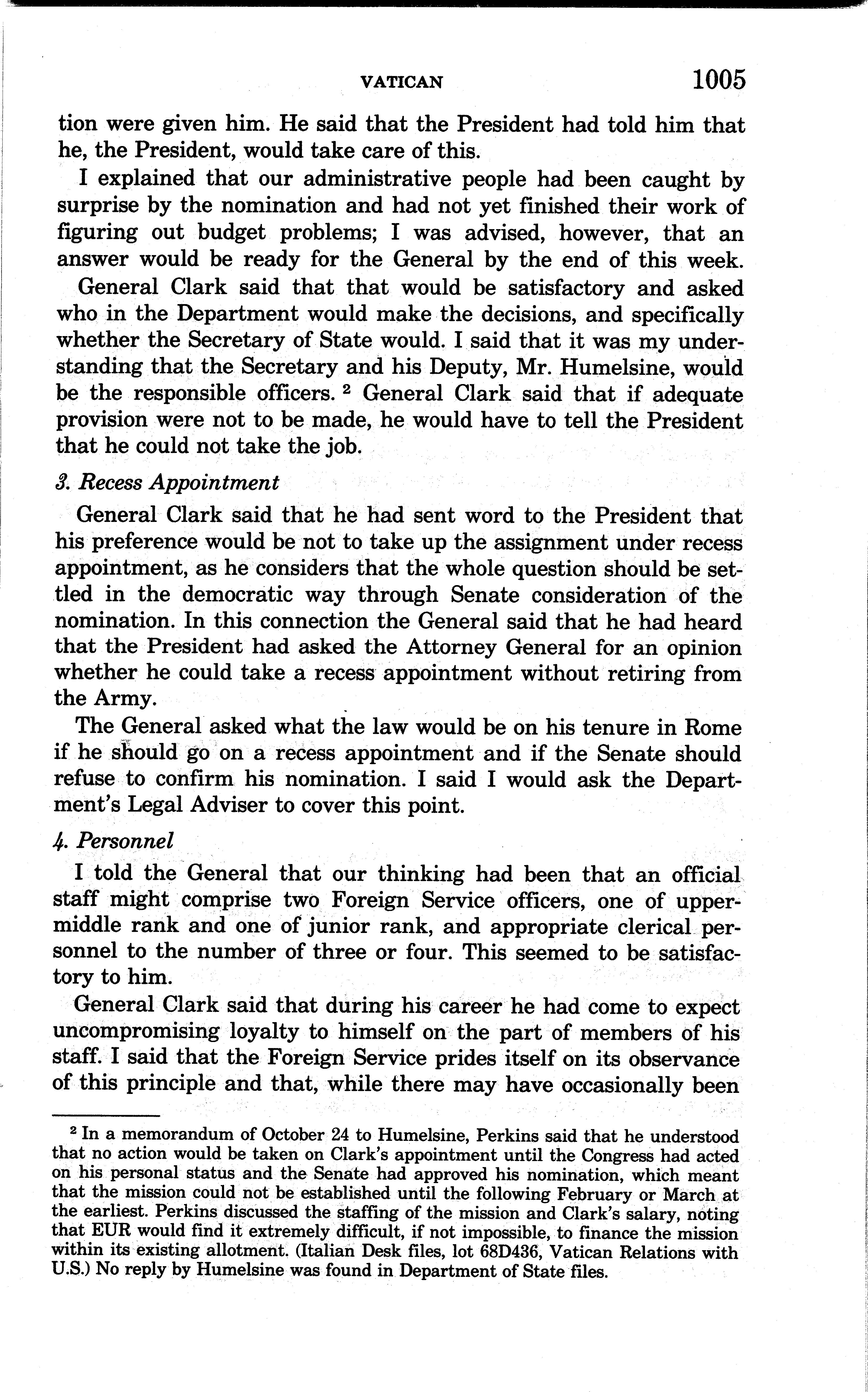 VATICAN 1005

tion were given him. He said that the President had told him that he, the President, would take care of this.

I explained that our administrative people had been caught by surprise by the nomination and had not yet finished their work of figuring out budget problems; I was advised, however, that an answer would be ready for the General by the end of this week.

General Clark said that that would be satisfactory and asked who in the Department would make the decisions, and specifically whether the Secretary of State would. I said that it was my understanding that the Secretary and his Deputy, Mr. Humelsine, would be the responsible officers. $^2$ General Clark said that if adequate provision were not to be made, he would have to tell the President that he could not take the job.

3. Recess Appointment

General Clark said that he had sent word to the President that his preference would be not to take up the assignment under recess appointment, as he considers that the whole question should be settled in the democratic way through Senate consideration of the nomination. In this connection the General said that he had heard that the President had asked the Attorney General for an opinion whether he could take a recess appointment without retiring from the Army.

The General asked what the law would be on his tenure in Rome if he should go on a recess appointment and if the Senate should refuse to confirm his nomination. I said I would ask the Department's Legal Adviser to cover this point.

4. Personnel

I told the General that our thinking had been that an official staff might comprise two Foreign Service officers, one of upper-middle rank and one of junior rank, and appropriate clerical personnel to the number of three or four. This seemed to be satisfactory to him.

General Clark said that during his career he had come to expect uncompromising loyalty to himself on the part of members of his staff. I said that the Foreign Service prides itself on its observance of this principle and that, while there may have occasionally been

$^2$ In a memorandum of October 24 to Humelsine, Perkins said that he understood that no action would be taken on Clark's appointment until the Congress had acted on his personal status and the Senate had approved his nomination, which meant that the mission could not be established until the following February or March at the earliest. Perkins discussed the staffing of the mission and Clark's salary, noting that EUR would find it extremely difficult, if not impossible, to finance the mission within its existing allotment. (Italian Desk files, lot 68D436, Vatican Relations with U.S.) No reply by Humelsine was found in Department of State files.